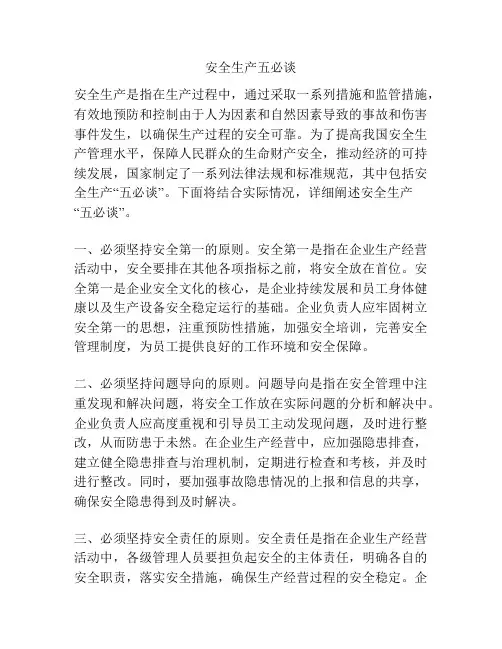 安全生产五必谈

安全生产是指在生产过程中，通过采取一系列措施和监管措施，有效地预防和控制由于人为因素和自然因素导致的事故和伤害事件发生，以确保生产过程的安全可靠。为了提高我国安全生产管理水平，保障人民群众的生命财产安全，推动经济的可持续发展，国家制定了一系列法律法规和标准规范，其中包括安全生产“五必谈”。下面将结合实际情况，详细阐述安全生产“五必谈”。

一、必须坚持安全第一的原则。安全第一是指在企业生产经营活动中，安全要排在其他各项指标之前，将安全放在首位。安全第一是企业安全文化的核心，是企业持续发展和员工身体健康以及生产设备安全稳定运行的基础。企业负责人应牢固树立安全第一的思想，注重预防性措施，加强安全培训，完善安全管理制度，为员工提供良好的工作环境和安全保障。

二、必须坚持问题导向的原则。问题导向是指在安全管理中注重发现和解决问题，将安全工作放在实际问题的分析和解决中。企业负责人应高度重视和引导员工主动发现问题，及时进行整改，从而防患于未然。在企业生产经营中，应加强隐患排查，建立健全隐患排查与治理机制，定期进行检查和考核，并及时进行整改。同时，要加强事故隐患情况的上报和信息的共享，确保安全隐患得到及时解决。

三、必须坚持安全责任的原则。安全责任是指在企业生产经营活动中，各级管理人员要担负起安全的主体责任，明确各自的安全职责，落实安全措施，确保生产经营过程的安全稳定。企